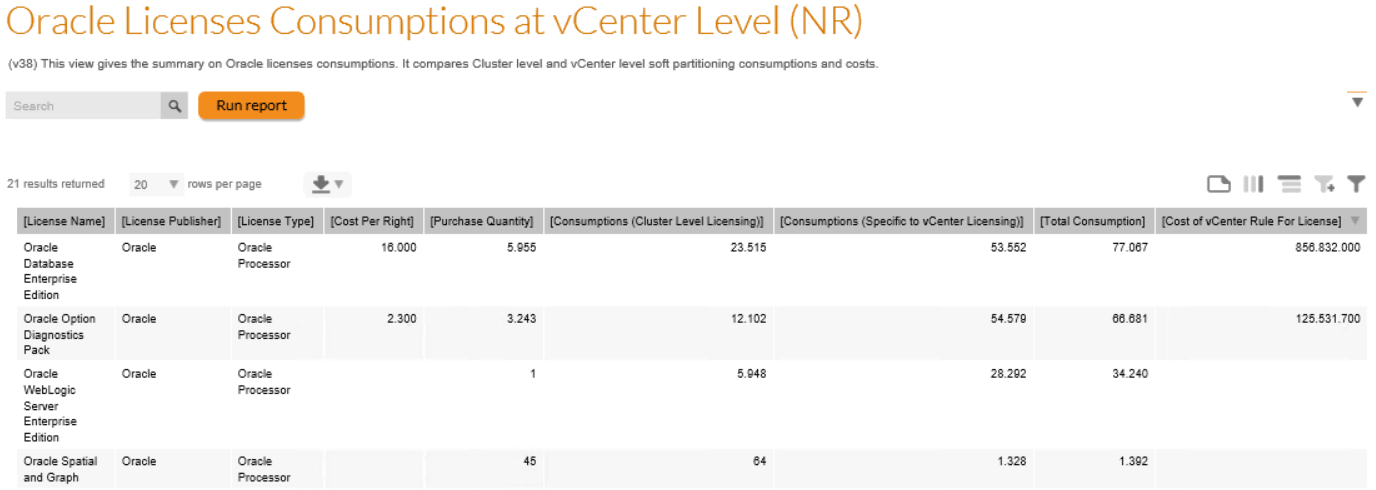 Oracle Licenses Consumptions at vCenter Level (NR)

(v38) This view gives the summary on Oracle licenses consumptions. It compares Cluster level and vCenter level soft partitioning consumptions and costs.

Search

Run report

21 results returned 20 rows per page

| [License Name] | [License Publisher] | [License Type] | [Cost Per Right] | [Purchase Quantity] | [Consumptions (Cluster Level Licensing)] | [Consumptions (Specific to vCenter Licensing)] | [Total Consumption] | [Cost of vCenter Rule For License] |
|---|---|---|---|---|---|---|---|---|
| Oracle Database Enterprise Edition | Oracle | Oracle Processor | 16.000 | 5.955 | 23.515 | 53.552 | 77.067 | 856.832.000 |
| Oracle Option Diagnostics Pack | Oracle | Oracle Processor | 2.300 | 3.243 | 12.102 | 54.579 | 66.681 | 125.531.700 |
| Oracle WebLogic Server Enterprise Edition | Oracle | Oracle Processor | | 1 | 5.948 | 28.292 | 34.240 | |
| Oracle Spatial and Graph | Oracle | Oracle Processor | | 45 | 64 | 1.328 | 1.392 | |